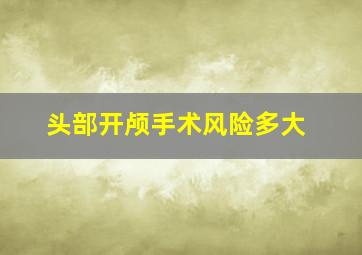 头部开颅手术风险多大